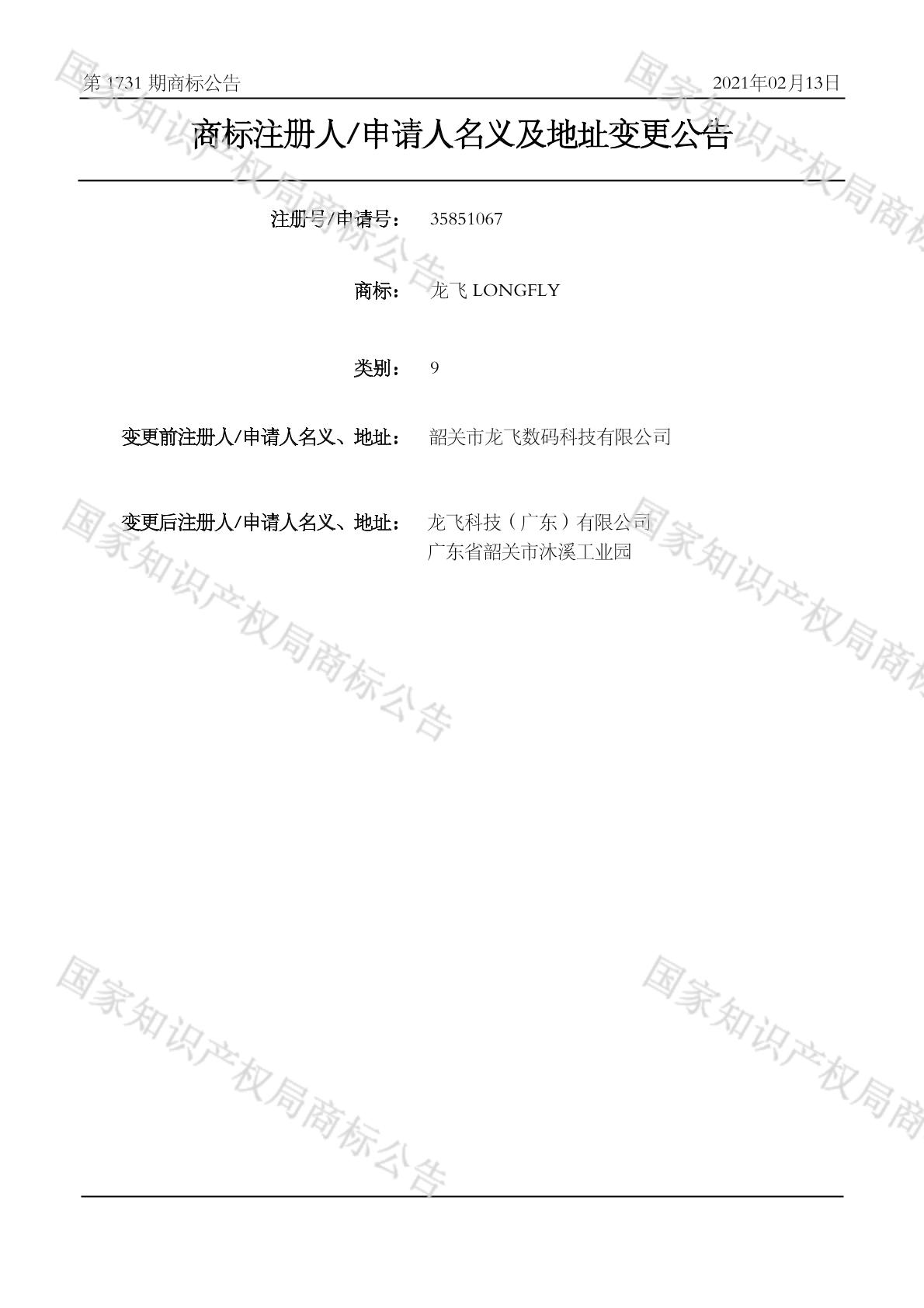 第1731期商标公告 2021年02月13日

商标注册人/申请人名义及地址变更公告

注册号/申请号： 35851067

商标： 龙飞LONGFLY

类别： 9

变更前注册人/申请人名义、地址： 韶关市龙飞数码科技有限公司

变更后注册人/申请人名义、地址： 龙飞科技（广东）有限公司
广东省韶关市沐溪工业园

国家知识产权局商标公告